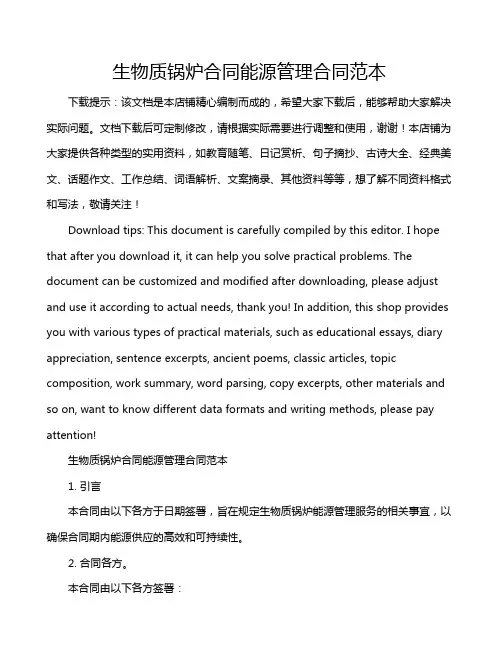 生物质锅炉合同能源管理合同范本

下载提示：该文档是本店铺精心编制而成的，希望大家下载后，能够帮助大家解决实际问题。文档下载后可定制修改，请根据实际需要进行调整和使用，谢谢！本店铺为大家提供各种类型的实用资料，如教育随笔、日记赏析、句子摘抄、古诗大全、经典美文、话题作文、工作总结、词语解析、文案摘录、其他资料等等，想了解不同资料格式和写法，敬请关注！

Download tips: This document is carefully compiled by this editor. I hope that after you download it, it can help you solve practical problems. The document can be customized and modified after downloading, please adjust and use it according to actual needs, thank you! In addition, this shop provides you with various types of practical materials, such as educational essays, diary appreciation, sentence excerpts, ancient poems, classic articles, topic composition, work summary, word parsing, copy excerpts, other materials and so on, want to know different data formats and writing methods, please pay attention!

生物质锅炉合同能源管理合同范本

1. 引言

本合同由以下各方于日期签署，旨在规定生物质锅炉能源管理服务的相关事宜，以确保合同期内能源供应的高效和可持续性。

2. 合同各方。

本合同由以下各方签署：